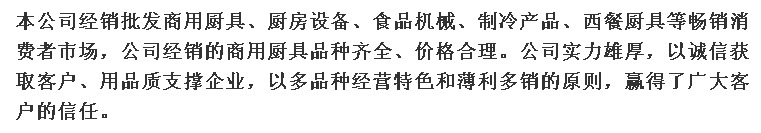 本公司经销批发商用厨具、厨房设备、食品机械、制冷产品、西餐厨具等畅销消费者市场，公司经销的商用厨具品种齐全、价格合理。公司实力雄厚，以诚信获取客户、用品质支撑企业，以多品种经营特色和薄利多销的原则，赢得了广大客户的信任。